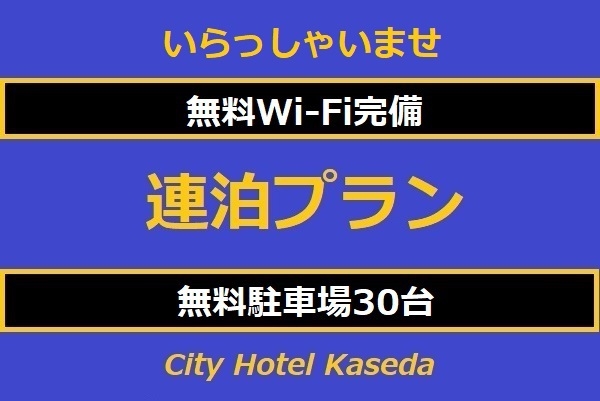 いらっしゃいませ

無料Wi-Fi完備

連泊プラン

無料駐車場30台

City Hotel Kaseda